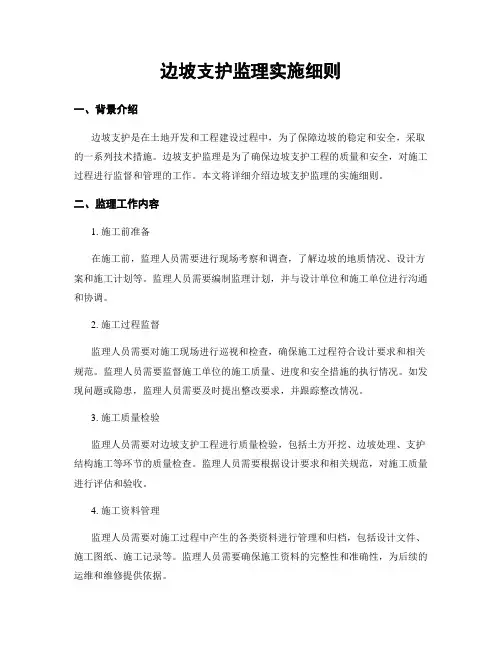 边坡支护监理实施细则

一、背景介绍

边坡支护是在土地开发和工程建设过程中，为了保障边坡的稳定和安全，采取的一系列技术措施。边坡支护监理是为了确保边坡支护工程的质量和安全，对施工过程进行监督和管理的工作。本文将详细介绍边坡支护监理的实施细则。

二、监理工作内容

1. 施工前准备

在施工前，监理人员需要进行现场考察和调查，了解边坡的地质情况、设计方案和施工计划等。监理人员需要编制监理计划，并与设计单位和施工单位进行沟通和协调。

2. 施工过程监督

监理人员需要对施工现场进行巡视和检查，确保施工过程符合设计要求和相关规范。监理人员需要监督施工单位的施工质量、进度和安全措施的执行情况。如发现问题或隐患，监理人员需要及时提出整改要求，并跟踪整改情况。

3. 施工质量检验

监理人员需要对边坡支护工程进行质量检验，包括土方开挖、边坡处理、支护结构施工等环节的质量检查。监理人员需要根据设计要求和相关规范，对施工质量进行评估和验收。

4. 施工资料管理

监理人员需要对施工过程中产生的各类资料进行管理和归档，包括设计文件、施工图纸、施工记录等。监理人员需要确保施工资料的完整性和准确性，为后续的运维和维修提供依据。